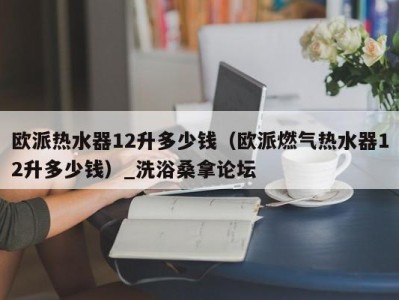 欧派热水器12升多少钱（欧派燃气热水器12升多少钱）_洗浴桑拿论坛